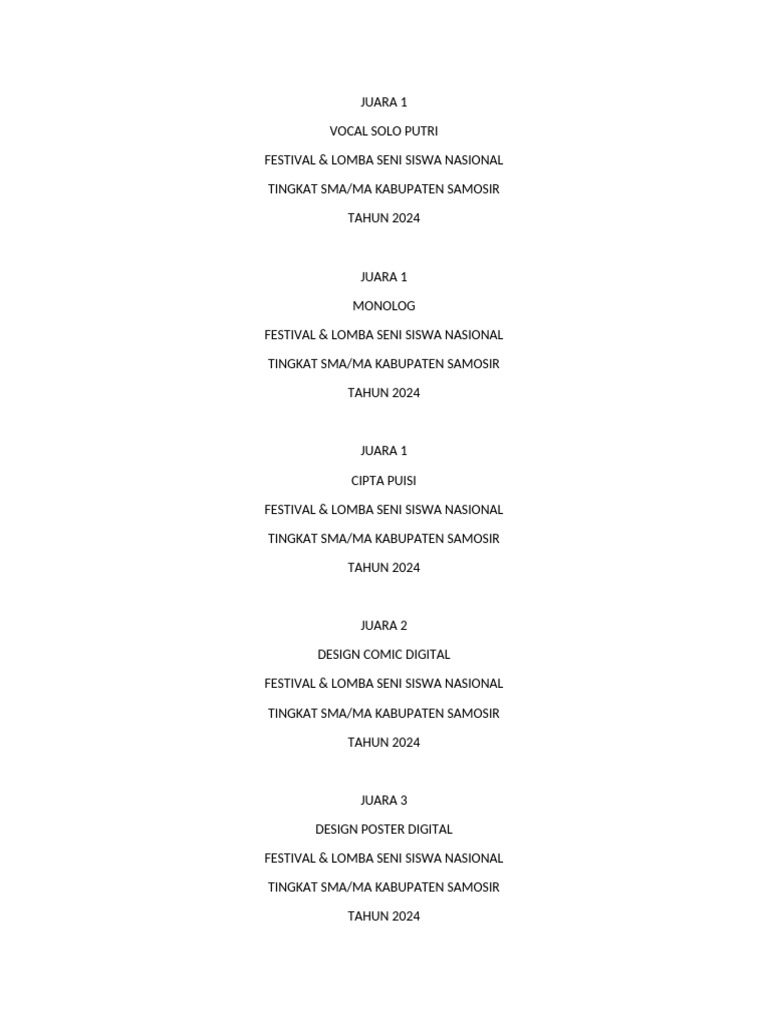 JUARA 1
VOCAL SOLO PUTRI
FESTIVAL & LOMBA SENI SISWA NASIONAL
TINGKAT SMA/MA KABUPATEN SAMOSIR
TAHUN 2024

JUARA 1
MONOLOG
FESTIVAL & LOMBA SENI SISWA NASIONAL
TINGKAT SMA/MA KABUPATEN SAMOSIR
TAHUN 2024

JUARA 1
CIPTA PUISI
FESTIVAL & LOMBA SENI SISWA NASIONAL
TINGKAT SMA/MA KABUPATEN SAMOSIR
TAHUN 2024

JUARA 2
DESIGN COMIC DIGITAL
FESTIVAL & LOMBA SENI SISWA NASIONAL
TINGKAT SMA/MA KABUPATEN SAMOSIR
TAHUN 2024

JUARA 3
DESIGN POSTER DIGITAL
FESTIVAL & LOMBA SENI SISWA NASIONAL
TINGKAT SMA/MA KABUPATEN SAMOSIR
TAHUN 2024